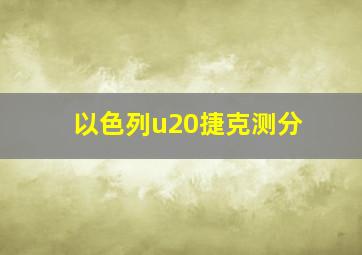 以色列u20捷克测分